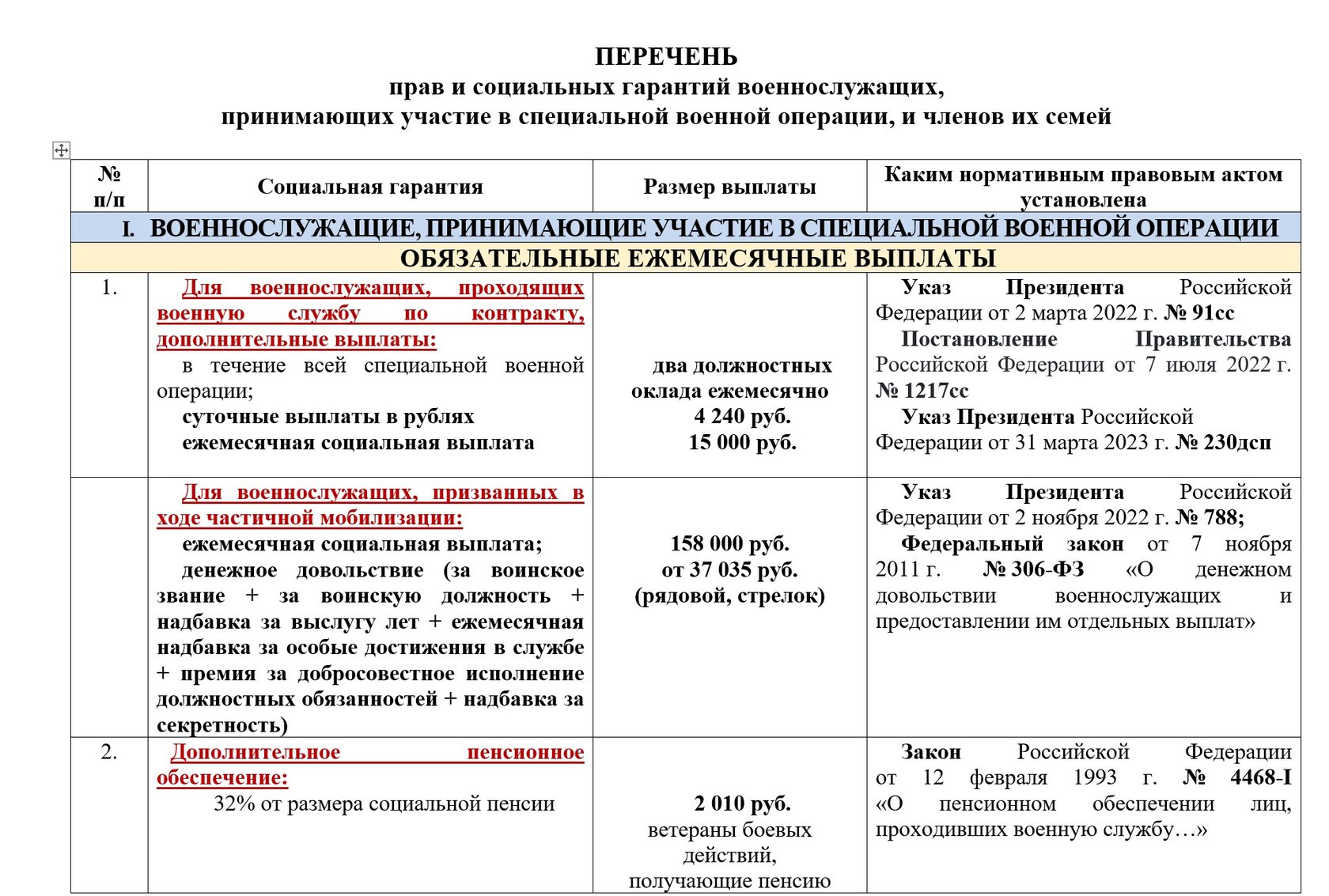 ПЕРЕЧЕНЬ
прав и социальных гарантий военнослужащих, принимающих участие в специальной военной операции, и членов их семей

| № п/п | Социальная гарантия | Размер выплаты | Каким нормативным правовым актом установлена |
|---|---|---|---|
| I. ВОЕННОСЛУЖАЩИЕ, ПРИНИМАЮЩИЕ УЧАСТИЕ В СПЕЦИАЛЬНОЙ ВОЕННОЙ ОПЕРАЦИИ | | | |
| ОБЯЗАТЕЛЬНЫЕ ЕЖЕМЕСЯЧНЫЕ ВЫПЛАТЫ | | | |
| 1. | Для военнослужащих, проходящих военную службу по контракту, дополнительные выплаты: в течение всей специальной военной операции; суточные выплаты в рублях ежемесячная социальная выплата | два должностных оклада ежемесячно 4 240 руб. 15 000 руб. | Указ Президента Российской Федерации от 2 марта 2022 г. № 91сс Постановление Правительства Российской Федерации от 7 июля 2022 г. № 1217сс Указ Президента Российской Федерации от 31 марта 2023 г. № 230дсп |
| | Для военнослужащих, призванных в ходе частичной мобилизации: ежемесячная социальная выплата; денежное довольствие (за воинское звание + за воинскую должность + надбавка за выслугу лет + ежемесячная надбавка за особые достижения в службе + премия за добросовестное исполнение должностных обязанностей + надбавка за секретность) | 158 000 руб. от 37 035 руб. (рядовой, стрелок) | Указ Президента Российской Федерации от 2 ноября 2022 г. № 788; Федеральный закон от 7 ноября 2011 г. № 306-ФЗ «О денежном довольствии военнослужащих и предоставлении им отдельных выплат» |
| 2. | Дополнительное пенсионное обеспечение: 32% от размера социальной пенсии | 2 010 руб. ветераны боевых действий, получающие пенсию | Закон Российской Федерации от 12 февраля 1993 г. № 4468-I «О пенсионном обеспечении лиц, проходивших военную службу…» |